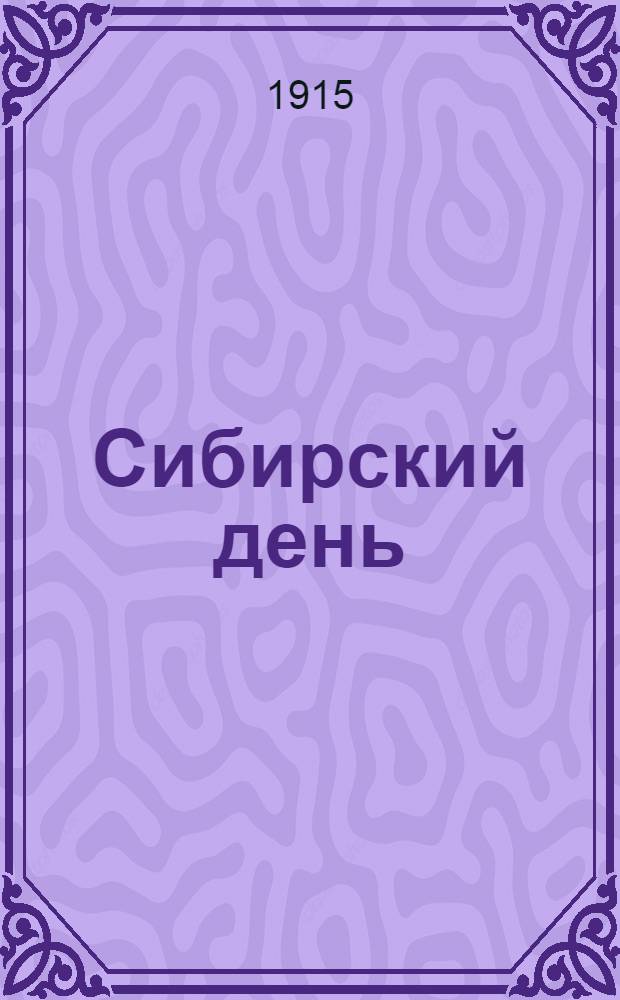 1915

Сибирский день